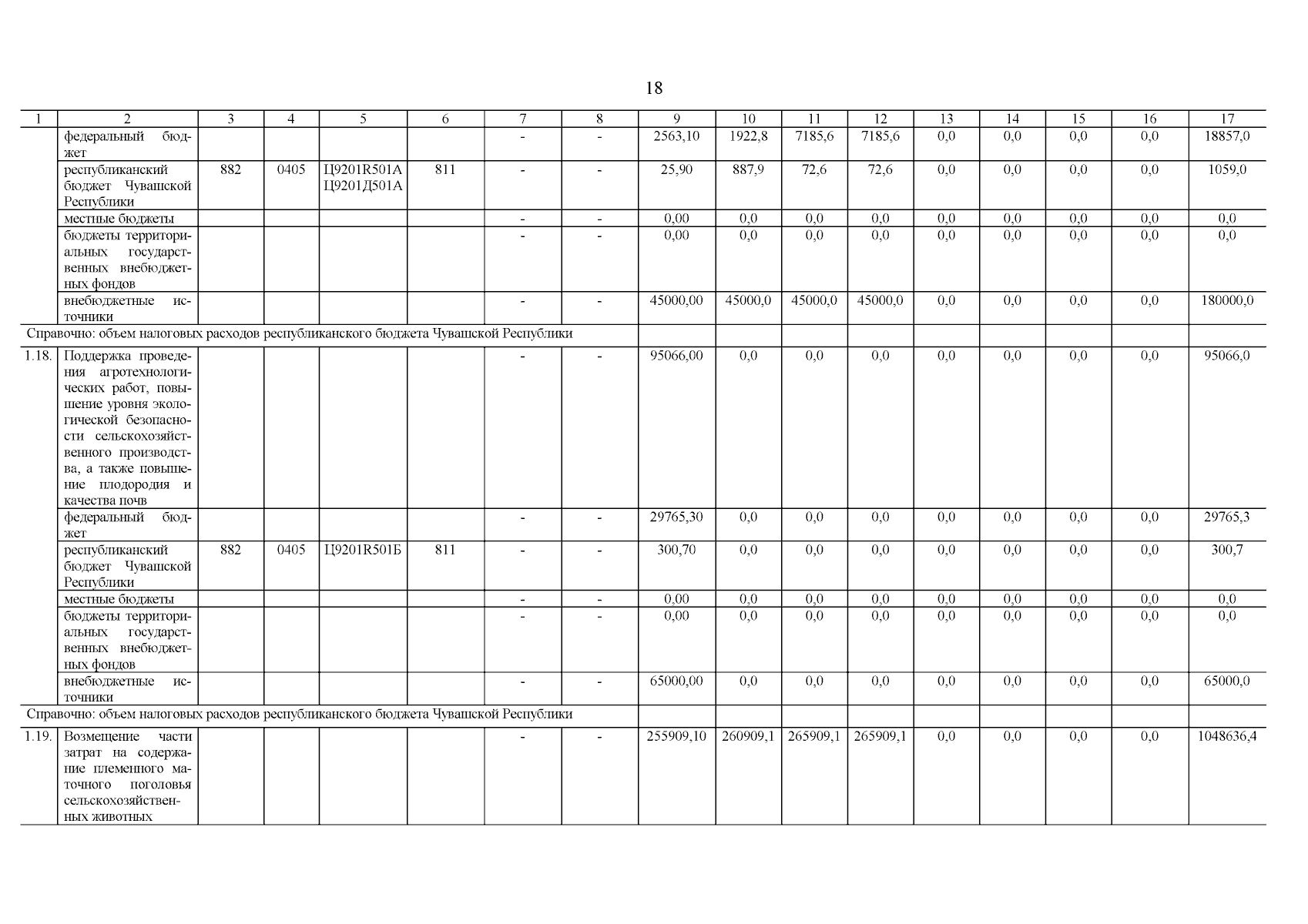 18

| 1 | 2 | 3 | 4 | 5 | 6 | 7 | 8 | 9 | 10 | 11 | 12 | 13 | 14 | 15 | 16 | 17 |
|---|---|---|---|---|---|---|---|---|---|---|---|---|---|---|---|---|
| | федеральный бюджет | | | | | - | - | 2563,10 | 1922,8 | 7185,6 | 7185,6 | 0,0 | 0,0 | 0,0 | 0,0 | 18857,0 |
| | республиканский бюджет Чувашской Республики | 882 | 0405 | Ц9201R501А Ц9201Д501А | 811 | - | - | 25,90 | 887,9 | 72,6 | 72,6 | 0,0 | 0,0 | 0,0 | 0,0 | 1059,0 |
| | местные бюджеты | | | | | - | - | 0,00 | 0,0 | 0,0 | 0,0 | 0,0 | 0,0 | 0,0 | 0,0 | 0,0 |
| | бюджеты территориальных государственных внебюджетных фондов | | | | | - | - | 0,00 | 0,0 | 0,0 | 0,0 | 0,0 | 0,0 | 0,0 | 0,0 | 0,0 |
| | внебюджетные источники | | | | | - | - | 45000,00 | 45000,0 | 45000,0 | 45000,0 | 0,0 | 0,0 | 0,0 | 0,0 | 180000,0 |
| Справочно: объем налоговых расходов республиканского бюджета Чувашской Республики | | | | | | | | | | | | | | | | |
| 1.18. | Поддержка проведения агротехнологических работ, повышение уровня экологической безопасности сельскохозяйственного производства, а также повышение плодородия и качества почв | | | | | - | - | 95066,00 | 0,0 | 0,0 | 0,0 | 0,0 | 0,0 | 0,0 | 0,0 | 95066,0 |
| | федеральный бюджет | | | | | - | - | 29765,30 | 0,0 | 0,0 | 0,0 | 0,0 | 0,0 | 0,0 | 0,0 | 29765,3 |
| | республиканский бюджет Чувашской Республики | 882 | 0405 | Ц9201R501Б | 811 | - | - | 300,70 | 0,0 | 0,0 | 0,0 | 0,0 | 0,0 | 0,0 | 0,0 | 300,7 |
| | местные бюджеты | | | | | - | - | 0,00 | 0,0 | 0,0 | 0,0 | 0,0 | 0,0 | 0,0 | 0,0 | 0,0 |
| | бюджеты территориальных государственных внебюджетных фондов | | | | | - | - | 0,00 | 0,0 | 0,0 | 0,0 | 0,0 | 0,0 | 0,0 | 0,0 | 0,0 |
| | внебюджетные источники | | | | | - | - | 65000,00 | 0,0 | 0,0 | 0,0 | 0,0 | 0,0 | 0,0 | 0,0 | 65000,0 |
| Справочно: объем налоговых расходов республиканского бюджета Чувашской Республики | | | | | | | | | | | | | | | | |
| 1.19. | Возмещение части затрат на содержание племенного маточного поголовья сельскохозяйственных животных | | | | | - | - | 255909,10 | 260909,1 | 265909,1 | 265909,1 | 0,0 | 0,0 | 0,0 | 0,0 | 1048636,4 |